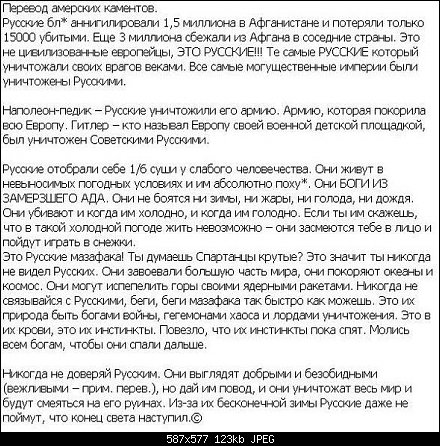 Перевод амерских каментов.
Русские бл* аннигилировали 1,5 миллиона в Афганистане и потеряли только 15000 убитыми. Еще 3 миллиона сбежали из Афгана в соседние страны. Это не цивилизованные европейцы, ЭТО РУССКИЕ!!! Те самые РУССКИЕ который уничтожали своих врагов веками. Все самые могущественные империи были уничтожены Русскими.

Наполеон-педик – Русские уничтожили его армию. Армию, которая покорила всю Европу. Гитлер – кто называл Европу своей военной детской площадкой, был уничтожен Советскими Русскими.

Русские отобрали себе 1/6 суши у слабого человечества. Они живут в невыносимых погодных условиях и им абсолютно поху*. Они БОГИ ИЗ ЗАМЕРЗШЕГО АДА. Они не боятся ни зимы, ни жары, ни голода, ни дождя. Они убивают и когда им холодно, и когда им голодно. Если ты им скажешь, что в такой холодной погоде жить невозможно – они засмеются тебе в лицо и пойдут играть в снежки.
Это Русские мазафака! Ты думаешь Спартанцы крутые? Это значит ты никогда не видел Русских. Они завоевали большую часть мира, они покоряют океаны и космос. Они могут испепелить горы своими ядерными ракетами. Никогда не связывайся с Русскими, беги, беги мазафака так быстро как можешь. Это их природа быть богами войны, гегемонами хаоса и лордами уничтожения. Это в их крови, это их инстинкты. Повезло, что их инстинкты пока спят. Молись всем богам, чтобы они спали дальше.

Никогда не доверяй Русским. Они выглядят добрыми и безобидными (вежливыми – прим. перев.), но дай им повод, и они уничтожат весь мир и будут смеяться на его руинах. Из-за их бесконечной зимы Русские даже не поймут, что конец света наступил.©

587x577 123kb JPEG